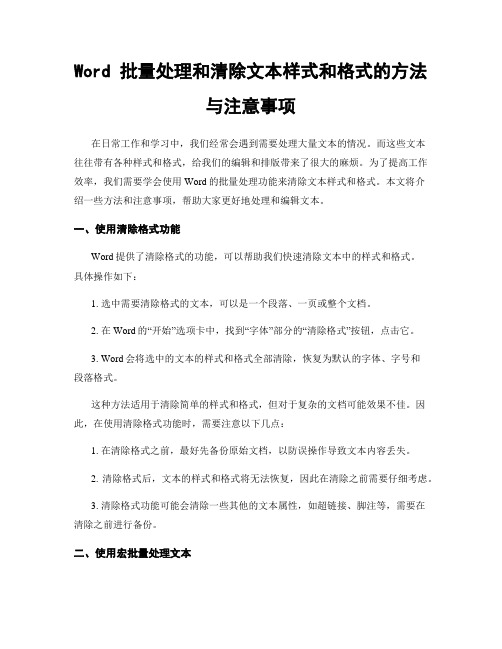 Word 批量处理和清除文本样式和格式的方法与注意事项

在日常工作和学习中，我们经常会遇到需要处理大量文本的情况。而这些文本往往带有各种样式和格式，给我们的编辑和排版带来了很大的麻烦。为了提高工作效率，我们需要学会使用 Word 的批量处理功能来清除文本样式和格式。本文将介绍一些方法和注意事项，帮助大家更好地处理和编辑文本。

一、使用清除格式功能

Word 提供了清除格式的功能，可以帮助我们快速清除文本中的样式和格式。具体操作如下：

1. 选中需要清除格式的文本，可以是一个段落、一页或整个文档。

2. 在 Word 的“开始”选项卡中，找到“字体”部分的“清除格式”按钮，点击它。

3. Word 会将选中的文本的样式和格式全部清除，恢复为默认的字体、字号和段落格式。

这种方法适用于清除简单的样式和格式，但对于复杂的文档可能效果不佳。因此，在使用清除格式功能时，需要注意以下几点：

1. 在清除格式之前，最好先备份原始文档，以防误操作导致文本内容丢失。

2. 清除格式后，文本的样式和格式将无法恢复，因此在清除之前需要仔细考虑。

3. 清除格式功能可能会清除一些其他的文本属性，如超链接、脚注等，需要在清除之前进行备份。

二、使用宏批量处理文本